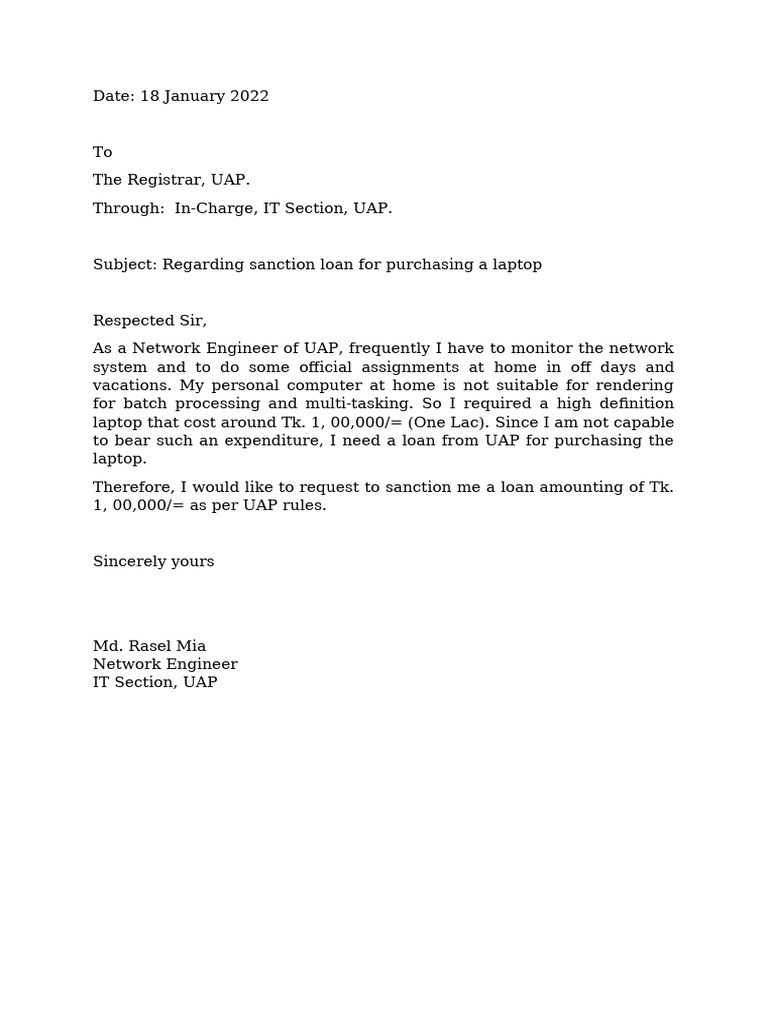 Date: 18 January 2022

To

The Registrar, UAP.

Through: In-Charge, IT Section, UAP.

Subject: Regarding sanction loan for purchasing a laptop

Respected Sir,

As a Network Engineer of UAP, frequently I have to monitor the network system and to do some official assignments at home in off days and vacations. My personal computer at home is not suitable for rendering for batch processing and multi-tasking. So I required a high definition laptop that cost around Tk. 1, 00,000/= (One Lac). Since I am not capable to bear such an expenditure, I need a loan from UAP for purchasing the laptop.

Therefore, I would like to request to sanction me a loan amounting of Tk. 1, 00,000/= as per UAP rules.

Sincerely yours

Md. Rasel Mia
Network Engineer
IT Section, UAP